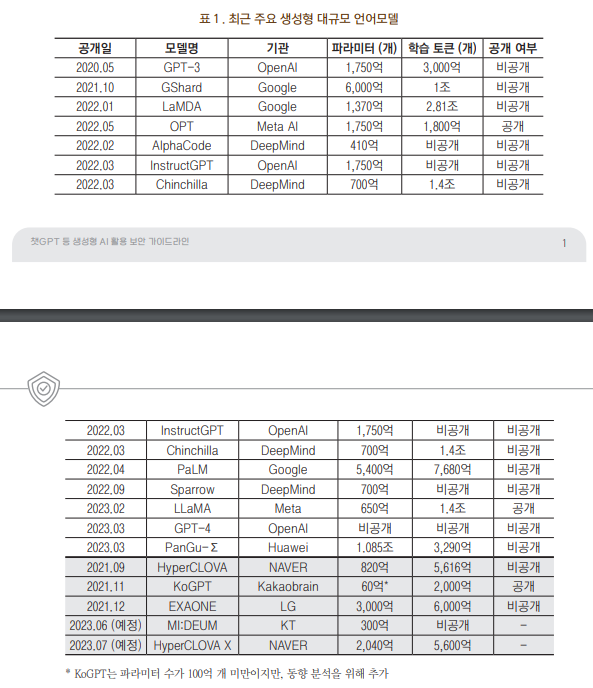 표 1. 최근 주요 생성형 대규모 언어모델

| 공개일 | 모델명 | 기관 | 파라미터 (개) | 학습 토큰 (개) | 공개 여부 |
|---|---|---|---|---|---|
| 2020.05 | GPT-3 | OpenAI | 1,750억 | 3,000억 | 비공개 |
| 2021.10 | GShard | Google | 6,000억 | 1조 | 비공개 |
| 2022.01 | LaMDA | Google | 1,370억 | 2.81조 | 비공개 |
| 2022.05 | OPT | Meta AI | 1,750억 | 1,800억 | 공개 |
| 2022.02 | AlphaCode | DeepMind | 410억 | 비공개 | 비공개 |
| 2022.03 | InstructGPT | OpenAI | 1,750억 | 비공개 | 비공개 |
| 2022.03 | Chinchilla | DeepMind | 700억 | 1.4조 | 비공개 |

챗GPT 등 생성형 AI 활용 보안 가이드라인

1

| 2022.03 | InstructGPT | OpenAI | 1,750억 | 비공개 | 비공개 |
|---|---|---|---|---|---|
| 2022.03 | Chinchilla | DeepMind | 700억 | 1.4조 | 비공개 |
| 2022.04 | PaLM | Google | 5,400억 | 7,680억 | 비공개 |
| 2022.09 | Sparrow | DeepMind | 700억 | 비공개 | 비공개 |
| 2023.02 | LLaMA | Meta | 650억 | 1.4조 | 공개 |
| 2023.03 | GPT-4 | OpenAI | 비공개 | 비공개 | 비공개 |
| 2023.03 | PanGu-Σ | Huawei | 1.085조 | 3,290억 | 비공개 |
| 2021.09 | HyperCLOVA | NAVER | 820억 | 5,616억 | 비공개 |
| 2021.11 | KoGPT | Kakaobrain | 60억* | 2,000억 | 공개 |
| 2021.12 | EXAONE | LG | 3,000억 | 6,000억 | 비공개 |
| 2023.06 (예정) | MI:DEUM | KT | 300억 | 비공개 | - |
| 2023.07 (예정) | HyperCLOVA X | NAVER | 2,040억 | 5,600억 | - |

* KoGPT는 파라미터 수가 100억 개 미만이지만, 동향 분석을 위해 추가